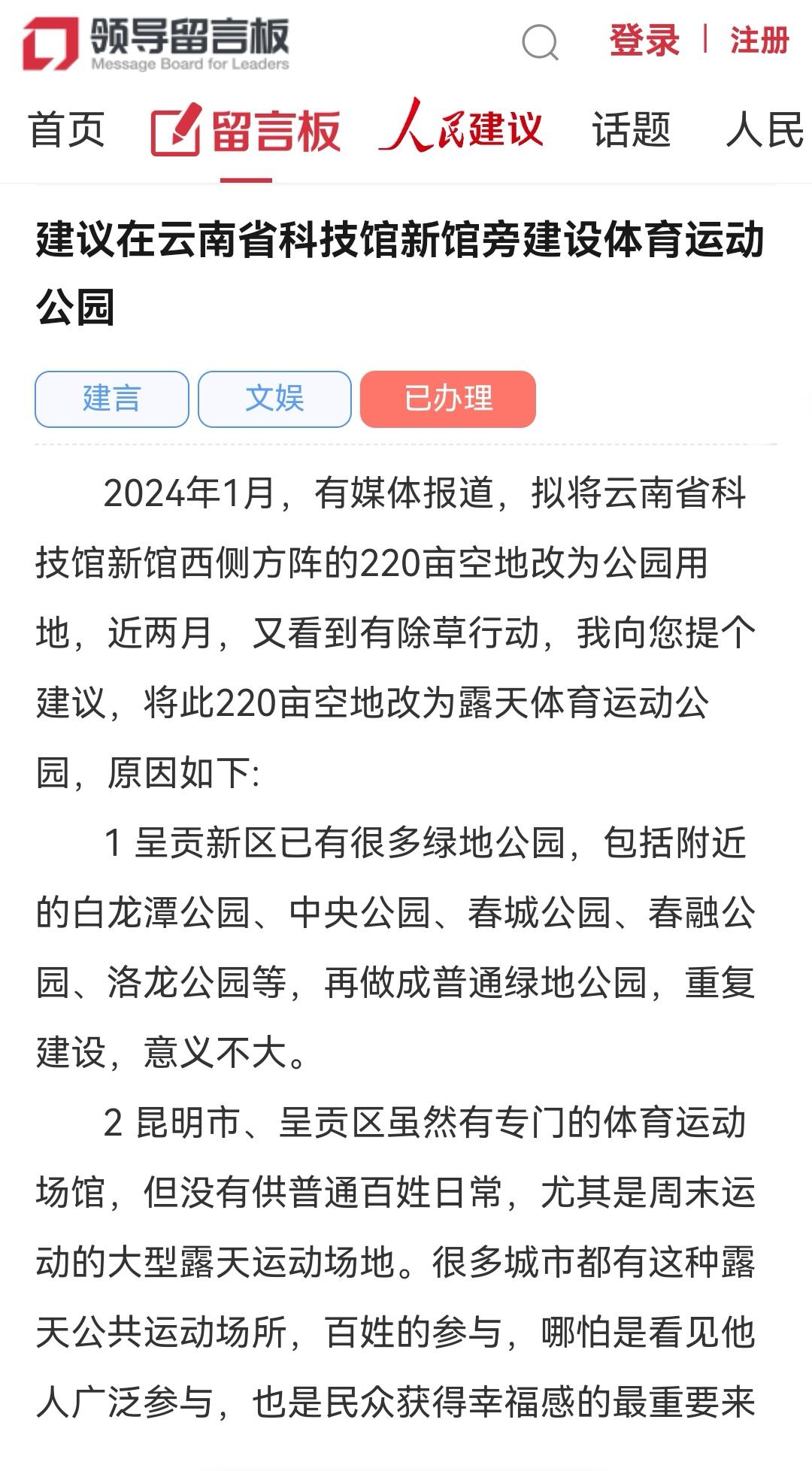 领导留言板
Message Board for Leaders

登录 | 注册

首页 留言板 人民建议 话题 人民

建议在云南省科技馆新馆旁建设体育运动公园

建言 文娱 已办理

2024年1月，有媒体报道，拟将云南省科技馆新馆西侧方阵的220亩空地改为公园用地，近两月，又看到有除草行动，我向您提个建议，将此220亩空地改为露天体育运动公园，原因如下:

1 呈贡新区已有很多绿地公园，包括附近的白龙潭公园、中央公园、春城公园、春融公园、洛龙公园等，再做成普通绿地公园，重复建设，意义不大。

2 昆明市、呈贡区虽然有专门的体育运动场馆，但没有供普通百姓日常，尤其是周末运动的大型露天运动场地。很多城市都有这种露天公共运动场所，百姓的参与，哪怕是看见他人广泛参与，也是民众获得幸福感的最重要来